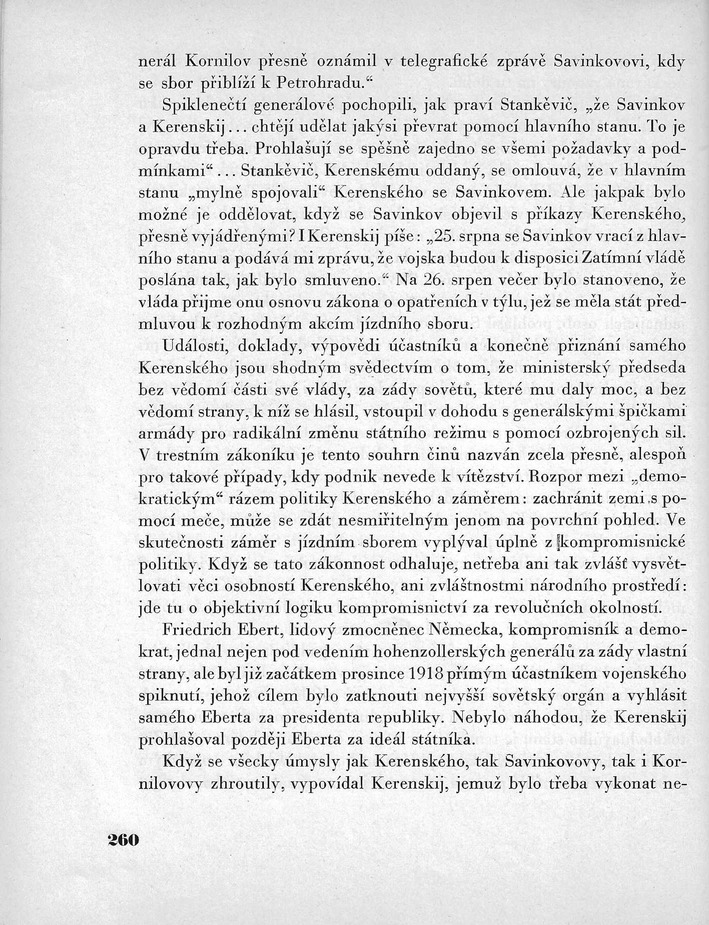 nerál Kornilov přesně oznámil v telegrafické zprávě Savinkovovi, kdy se sbor přiblíží k Petrohradu.“

Spiklenečtí generálové pochopili, jak praví Stankěvič, „že Savinkov a Kerenskij... chtějí udělat jakýsi převrat pomocí hlavního stanu. To je opravdu třeba. Prohlašují se spěšně zajedno se všemi požadavky a podmínkami“... Stankěvič, Kerenskému oddaný, se omlouvá, že v hlavním stanu „mylně spojovali“ Kerenského se Savinkovem. Ale jakpak bylo možné je oddělovat, když se Savinkov objevil s příkazy Kerenského, přesně vyjádřenými? I Kerenskij píše: „25. srpna se Savinkov vrací z hlavního stanu a podává mi zprávu, že vojska budou k disposici Zatímní vládě poslána tak, jak bylo smluveno.“ Na 26. srpen večer bylo stanoveno, že vláda přijme onu osnovu zákona o opatřeních v týlu, jež se měla stát předmluvou k rozhodným akcím jízdního sboru.

Události, doklady, výpovědi účastníků a konečně přiznání samého Kerenského jsou shodným svědectvím o tom, že ministerský předseda bez vědomí části své vlády, za zády sovětů, které mu daly moc, a bez vědomí strany, k níž se hlásil, vstoupil v dohodu s generálskými špičkami armády pro radikální změnu státního režimu s pomocí ozbrojených sil. V trestním zákoníku je tento souhrn činů nazván zcela přesně, alespoň pro takové případy, kdy podnik nevede k vítězství. Rozpor mezi „demokratickým“ rázem politiky Kerenského a záměrem: zachránit zemi s pomocí meče, může se zdát nesmiřitelným jenom na povrchní pohled. Ve skutečnosti záměr s jízdním sborem vyplýval úplně z kompromisnické politiky. Když se tato zákonnost odhaluje, netřeba ani tak zvlášť vysvětlovati věci osobností Kerenského, ani zvláštnostmi národního prostředí: jde tu o objektivní logiku kompromisnictví za revolučních okolností.

Friedrich Ebert, lidový zmocněnec Německa, kompromisník a demokrat, jednal nejen pod vedením hohenzollerských generálů za zády vlastní strany, ale byl již začátkem prosince 1918 přímým účastníkem vojenského spiknutí, jehož cílem bylo zatknouti nejvyšší sovětský orgán a vyhlásit samého Eberta za presidenta republiky. Nebylo náhodou, že Kerenskij prohlašoval později Eberta za ideál státníka.

Když se všecky úmysly jak Kerenského, tak Savinkovovy, tak i Kornilovovy zhroutily, vypovídal Kerenskij, jemuž bylo třeba vykonat ne-

260